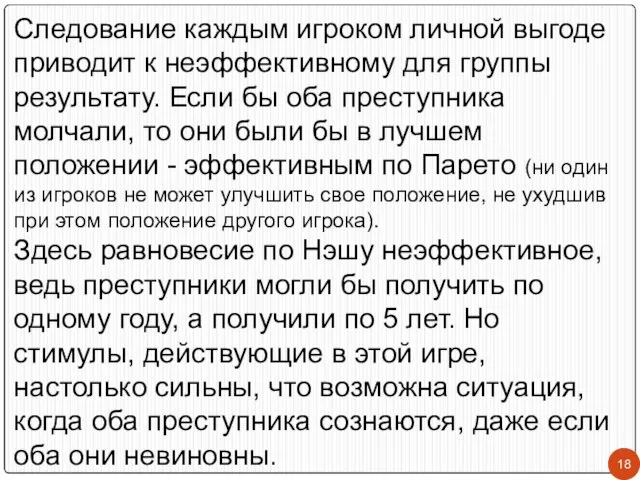 Следование каждым игроком личной выгоде приводит к неэффективному для группы результату. Если бы оба преступника молчали, то они были бы в лучшем положении - эффективным по Парето (ни один из игроков не может улучшить свое положение, не ухудшив при этом положение другого игрока).
Здесь равновесие по Нэшу неэффективное, ведь преступники могли бы получить по одному году, а получили по 5 лет. Но стимулы, действующие в этой игре, настолько сильны, что возможна ситуация, когда оба преступника сознаются, даже если оба они невиновны.

18